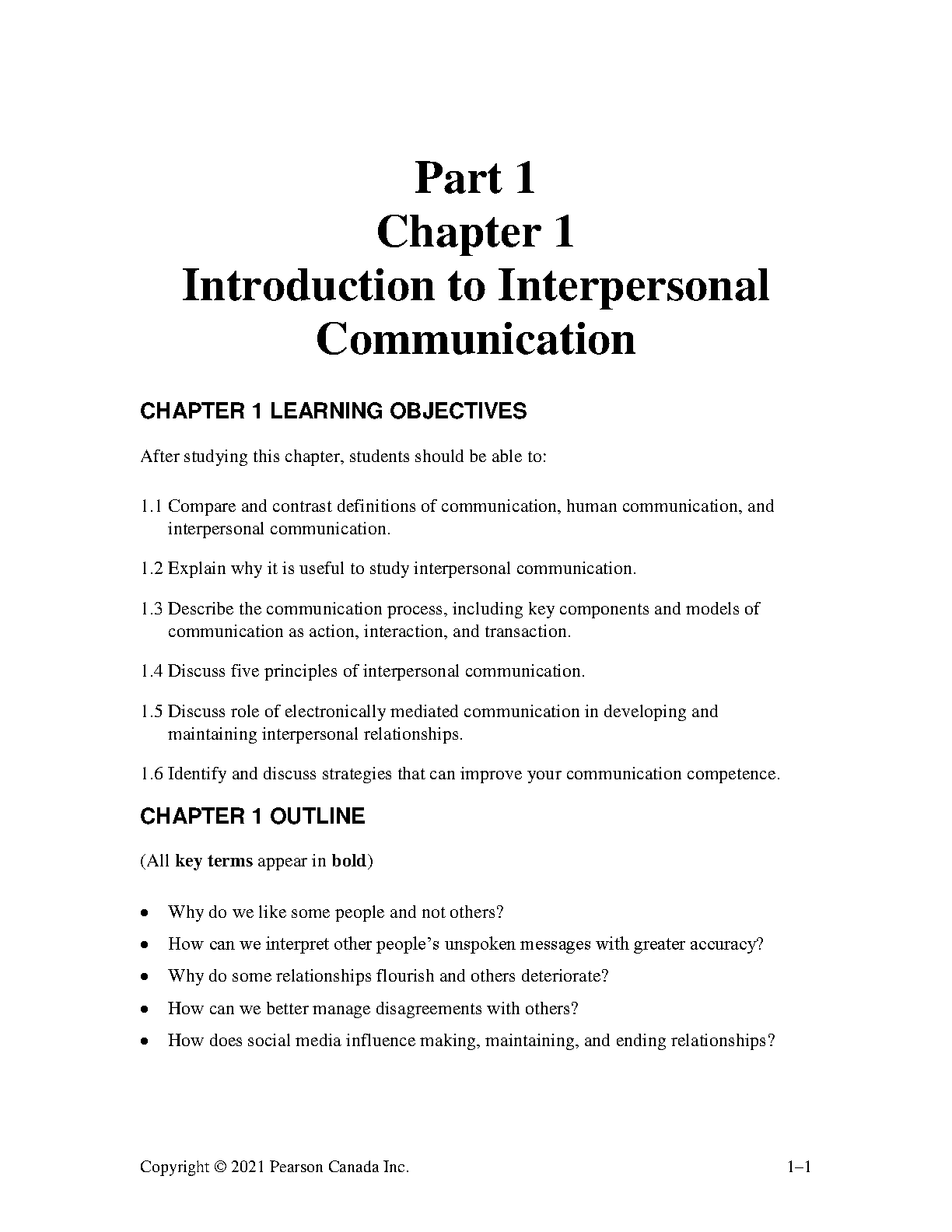 Part 1
Chapter 1
Introduction to Interpersonal Communication

CHAPTER 1 LEARNING OBJECTIVES

After studying this chapter, students should be able to:

1.1 Compare and contrast definitions of communication, human communication, and interpersonal communication.

1.2 Explain why it is useful to study interpersonal communication.

1.3 Describe the communication process, including key components and models of communication as action, interaction, and transaction.

1.4 Discuss five principles of interpersonal communication.

1.5 Discuss role of electronically mediated communication in developing and maintaining interpersonal relationships.

1.6 Identify and discuss strategies that can improve your communication competence.

CHAPTER 1 OUTLINE

(All key terms appear in bold)

• Why do we like some people and not others?
• How can we interpret other people's unspoken messages with greater accuracy?
• Why do some relationships flourish and others deteriorate?
• How can we better manage disagreements with others?
• How does social media influence making, maintaining, and ending relationships?

Copyright © 2021 Pearson Canada Inc. 1–1